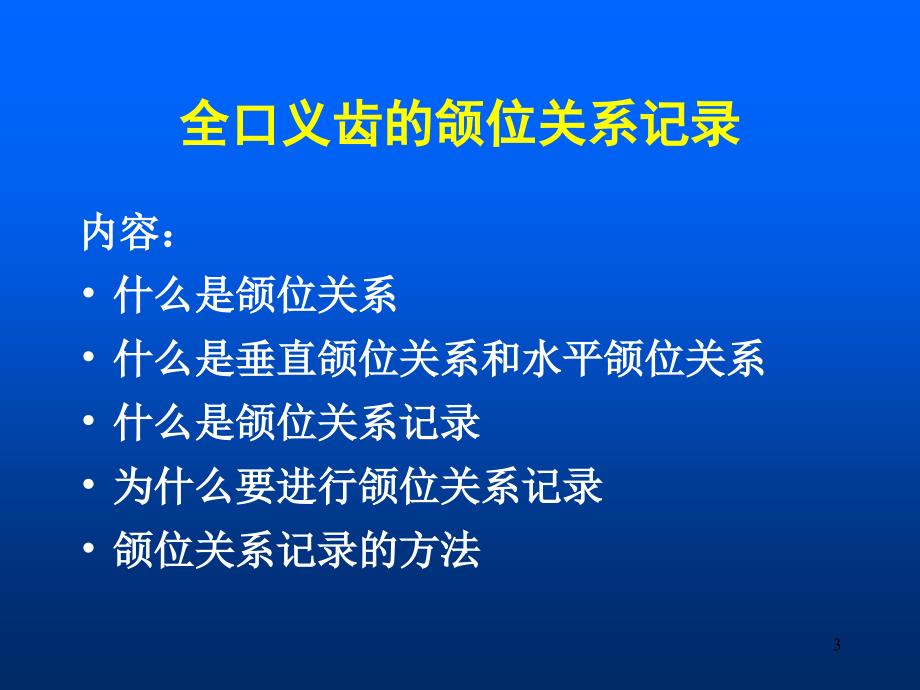 全口义齿的颌位关系记录

内容：
• 什么是颌位关系
• 什么是垂直颌位关系和水平颌位关系
• 什么是颌位关系记录
• 为什么要进行颌位关系记录
• 颌位关系记录的方法

3